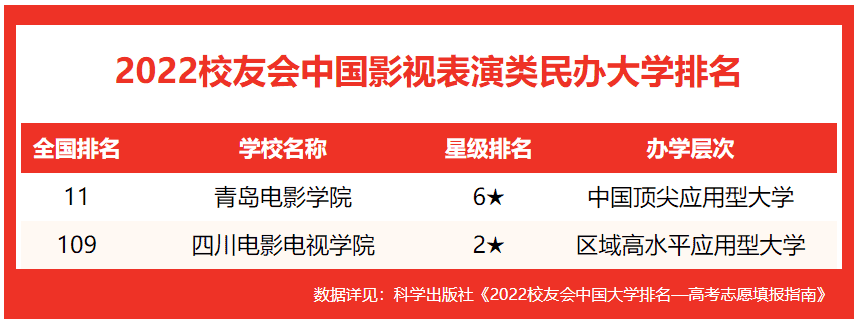 2022校友会中国影视表演类民办大学排名

| 全国排名 | 学校名称 | 星级排名 | 办学层次 |
|---|---|---|---|
| 11 | 青岛电影学院 | 6★ | 中国顶尖应用型大学 |
| 109 | 四川电影电视学院 | 2★ | 区域高水平应用型大学 |

数据详见：科学出版社《2022校友会中国大学排名—高考志愿填报指南》